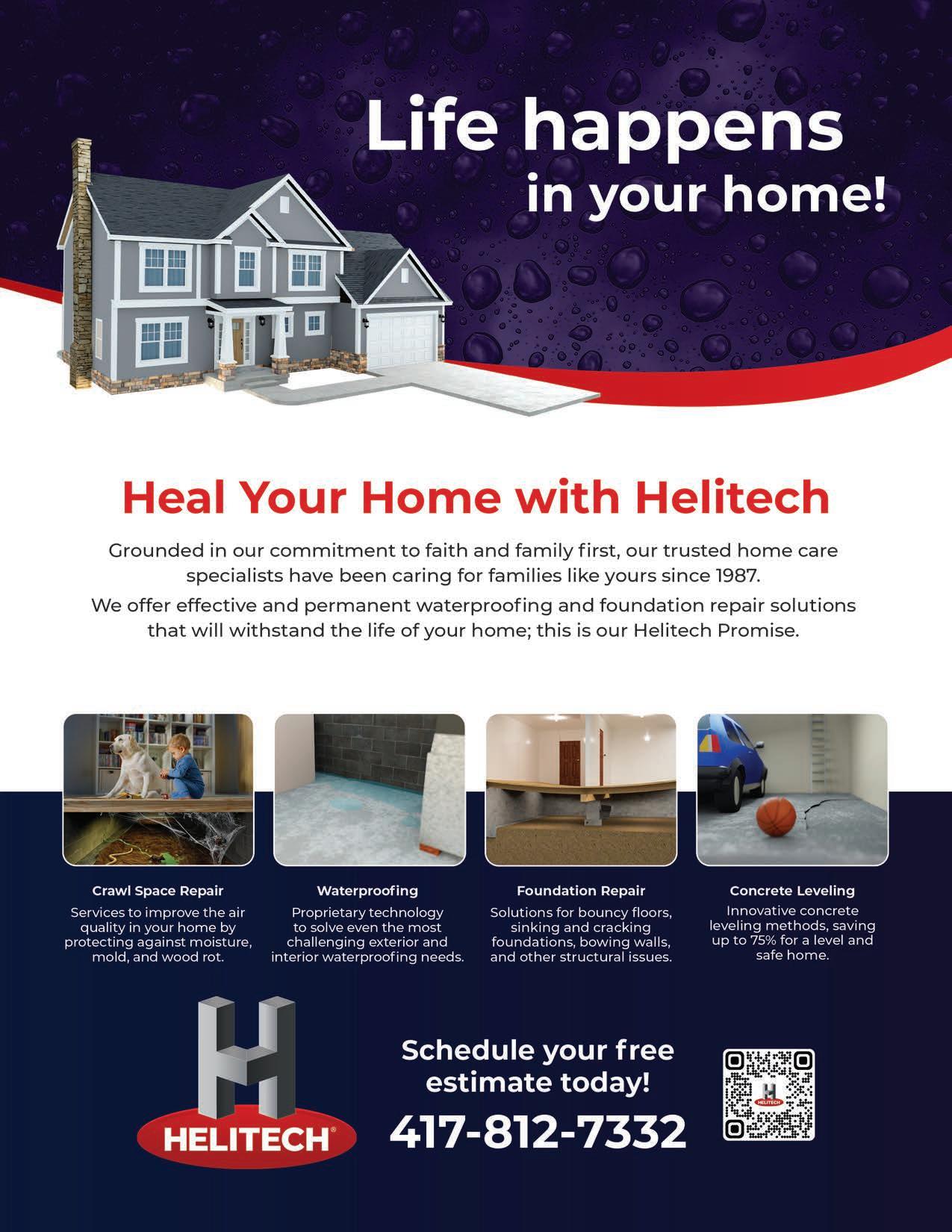 Life happens in your home!

Heal Your Home with Helitech

Grounded in our commitment to faith and family first, our trusted home care specialists have been caring for families like yours since 1987.

We offer effective and permanent waterproofing and foundation repair solutions that will withstand the life of your home; this is our Helitech Promise.

Crawl Space Repair
Services to improve the air quality in your home by protecting against moisture, mold, and wood rot.

Waterproofing
Proprietary technology to solve even the most challenging exterior and interior waterproofing needs.

Foundation Repair
Solutions for bouncy floors, sinking and cracking foundations, bowing walls, and other structural issues.

Concrete Leveling
Innovative concrete leveling methods, saving up to 75% for a level and safe home.

HELITECH®

Schedule your free estimate today!

417-812-7332